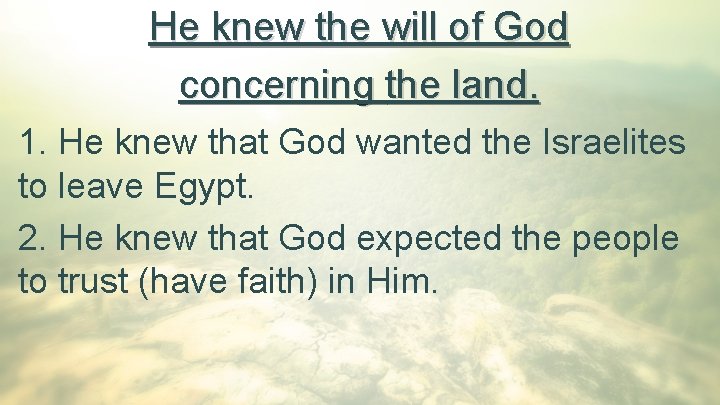 He knew the will of God concerning the land.

1. He knew that God wanted the Israelites to leave Egypt.

2. He knew that God expected the people to trust (have faith) in Him.